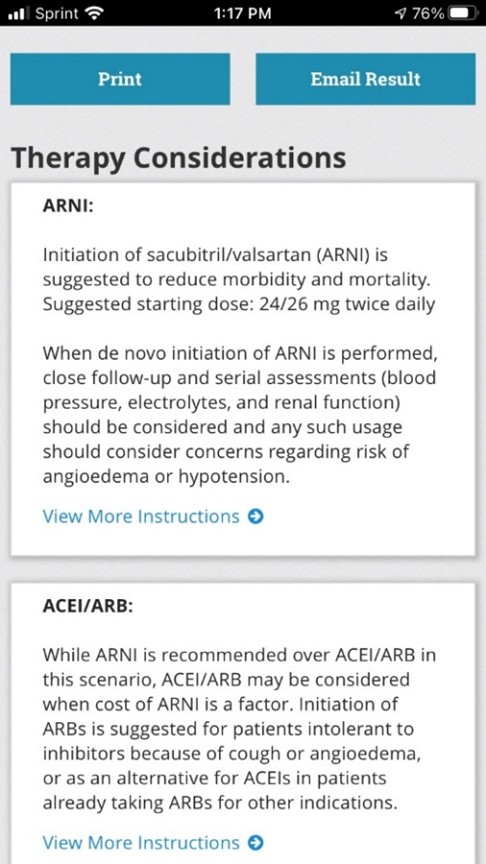 Sprint 1:17 PM 76%

Print

Email Result

Therapy Considerations

ARNI:

Initiation of sacubitril/valsartan (ARNI) is suggested to reduce morbidity and mortality. Suggested starting dose: 24/26 mg twice daily

When de novo initiation of ARNI is performed, close follow-up and serial assessments (blood pressure, electrolytes, and renal function) should be considered and any such usage should consider concerns regarding risk of angioedema or hypotension.

View More Instructions

ACEI/ARB:

While ARNI is recommended over ACEI/ARB in this scenario, ACEI/ARB may be considered when cost of ARNI is a factor. Initiation of ARBs is suggested for patients intolerant to inhibitors because of cough or angioedema, or as an alternative for ACEIs in patients already taking ARBs for other indications.

View More Instructions